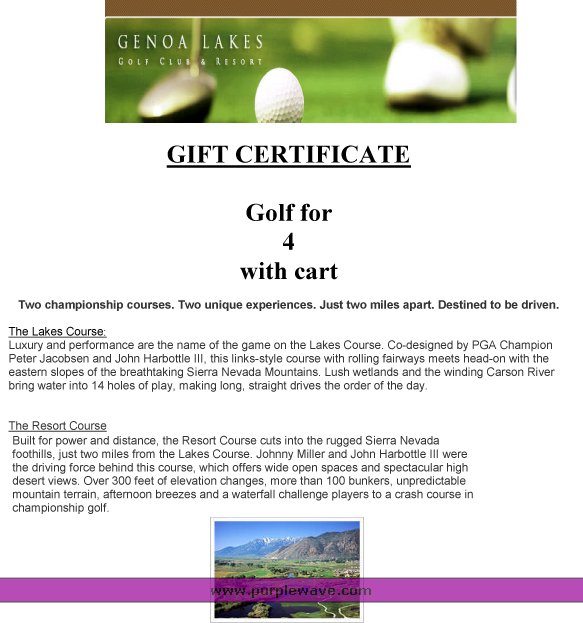 GENOA LAKES
GOLF CLUB & RESORT

GIFT CERTIFICATE

Golf for
4
with cart

Two championship courses. Two unique experiences. Just two miles apart. Destined to be driven.

The Lakes Course:
Luxury and performance are the name of the game on the Lakes Course. Co-designed by PGA Champion Peter Jacobsen and John Harbottle III, this links-style course with rolling fairways meets head-on with the eastern slopes of the breathtaking Sierra Nevada Mountains. Lush wetlands and the winding Carson River bring water into 14 holes of play, making long, straight drives the order of the day.

The Resort Course
Built for power and distance, the Resort Course cuts into the rugged Sierra Nevada foothills, just two miles from the Lakes Course. Johnny Miller and John Harbottle III were the driving force behind this course, which offers wide open spaces and spectacular high desert views. Over 300 feet of elevation changes, more than 100 bunkers, unpredictable mountain terrain, afternoon breezes and a waterfall challenge players to a crash course in championship golf.

www.purplewave.com